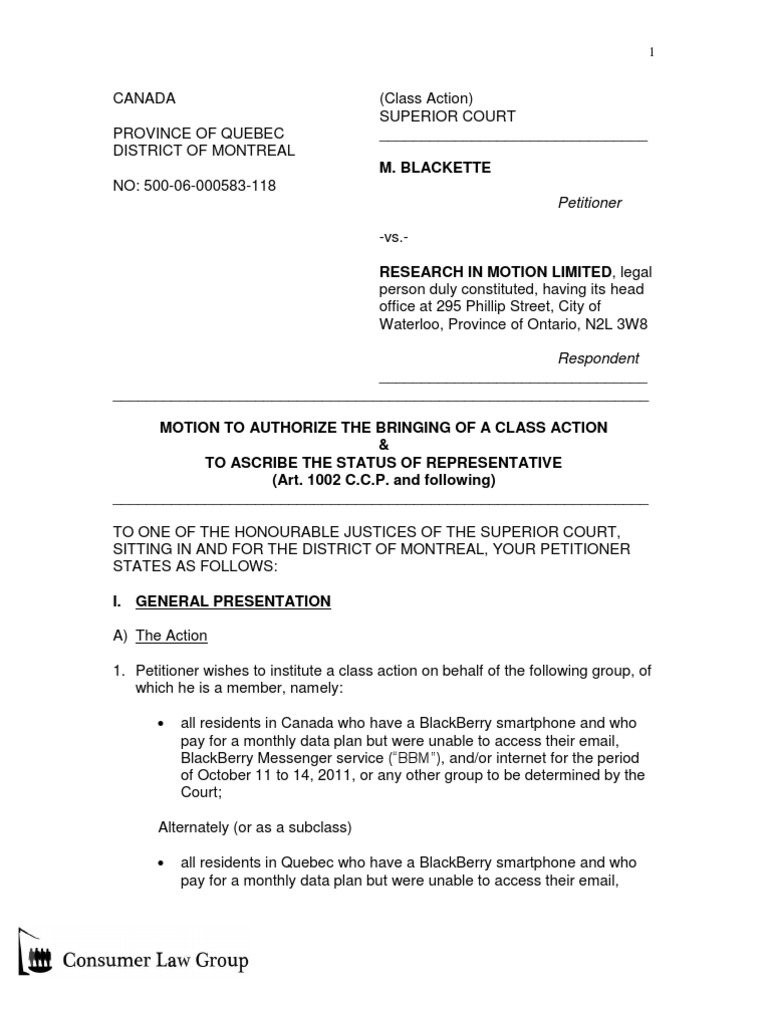 1

CANADA

PROVINCE OF QUEBEC
DISTRICT OF MONTREAL

NO: 500-06-000583-118

(Class Action)
SUPERIOR COURT

M. BLACKETTE

Petitioner

-vs.-

RESEARCH IN MOTION LIMITED, legal person duly constituted, having its head office at 295 Phillip Street, City of Waterloo, Province of Ontario, N2L 3W8

Respondent

MOTION TO AUTHORIZE THE BRINGING OF A CLASS ACTION
&
TO ASCRIBE THE STATUS OF REPRESENTATIVE
(Art. 1002 C.C.P. and following)

TO ONE OF THE HONOURABLE JUSTICES OF THE SUPERIOR COURT, SITTING IN AND FOR THE DISTRICT OF MONTREAL, YOUR PETITIONER STATES AS FOLLOWS:

I. GENERAL PRESENTATION

A) The Action

1. Petitioner wishes to institute a class action on behalf of the following group, of which he is a member, namely:

• all residents in Canada who have a BlackBerry smartphone and who pay for a monthly data plan but were unable to access their email, BlackBerry Messenger service ("BBM"), and/or internet for the period of October 11 to 14, 2011, or any other group to be determined by the Court;

Alternately (or as a subclass)

• all residents in Quebec who have a BlackBerry smartphone and who pay for a monthly data plan but were unable to access their email,

Consumer Law Group